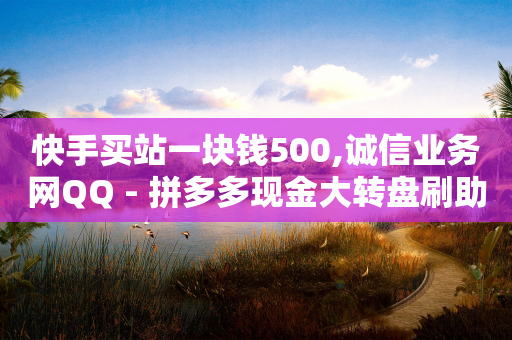 快手买站一块钱500,诚信业务网QQ - 拼多多现金大转盘刷助